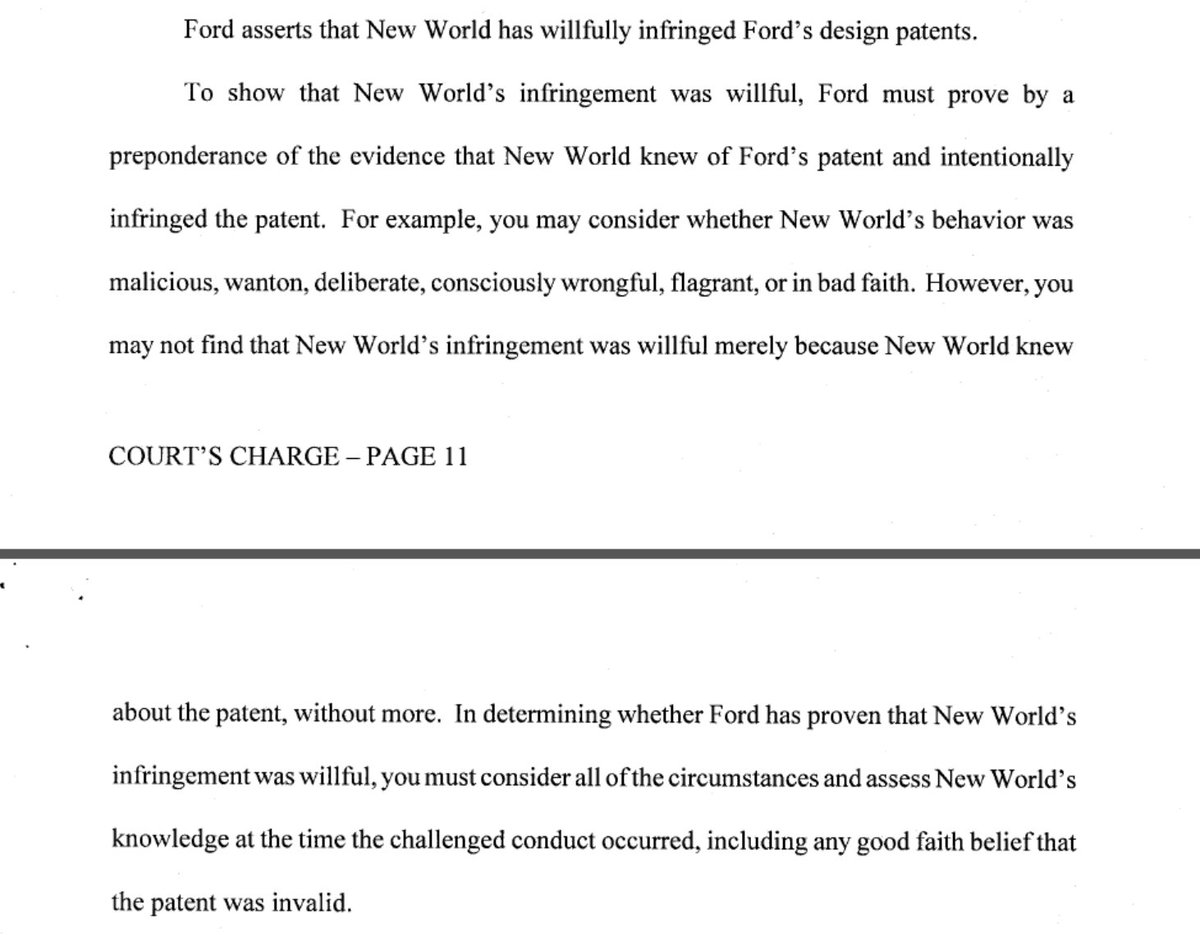 Ford asserts that New World has willfully infringed Ford's design patents.

To show that New World's infringement was willful, Ford must prove by a preponderance of the evidence that New World knew of Ford's patent and intentionally infringed the patent. For example, you may consider whether New World's behavior was malicious, wanton, deliberate, consciously wrongful, flagrant, or in bad faith. However, you may not find that New World's infringement was willful merely because New World knew

COURT'S CHARGE – PAGE 11

about the patent, without more. In determining whether Ford has proven that New World's infringement was willful, you must consider all of the circumstances and assess New World's knowledge at the time the challenged conduct occurred, including any good faith belief that the patent was invalid.